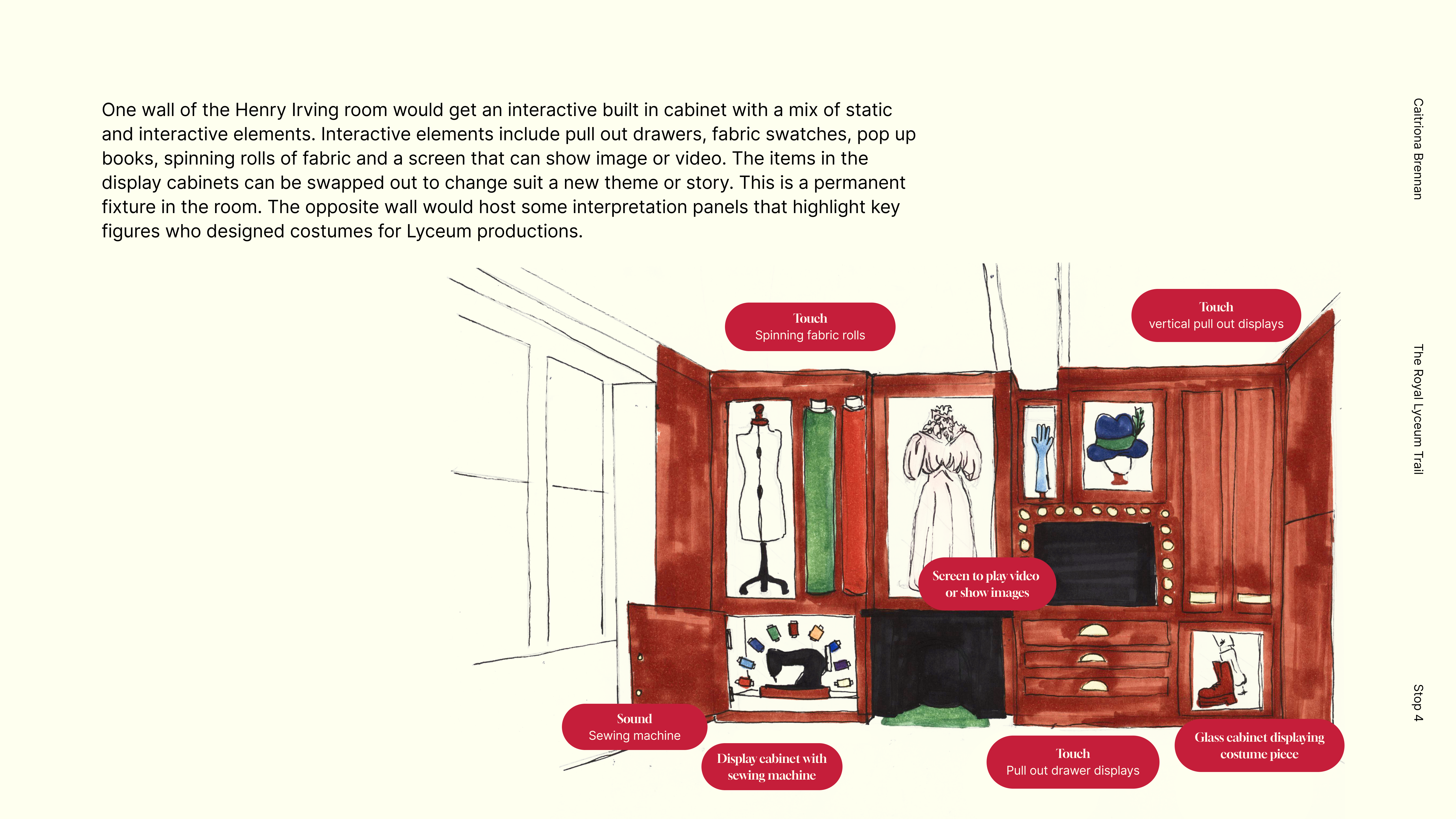 One wall of the Henry Irving room would get an interactive built in cabinet with a mix of static and interactive elements. Interactive elements include pull out drawers, fabric swatches, pop up books, spinning rolls of fabric and a screen that can show image or video. The items in the display cabinets can be swapped out to change suit a new theme or story. This is a permanent fixture in the room. The opposite wall would host some interpretation panels that highlight key figures who designed costumes for Lyceum productions.

Touch
Spinning fabric rolls

Touch
vertical pull out displays

Screen to play video
or show images

Sound
Sewing machine

Display cabinet with
sewing machine

Touch
Pull out drawer displays

Glass cabinet displaying
costume piece

Caitriona Brennan

The Royal Lyceum Trail

Stop 4